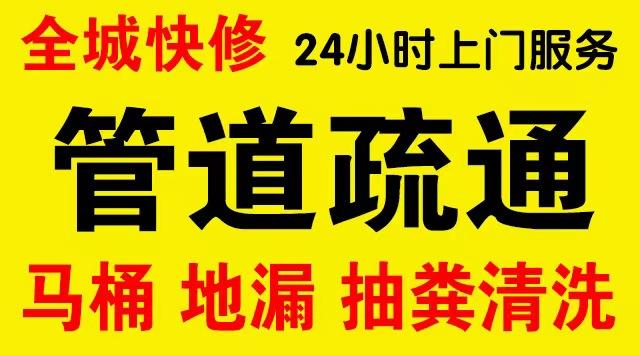 全城快修 24小时上门服务

管道疏通

马桶 地漏 抽粪清洗